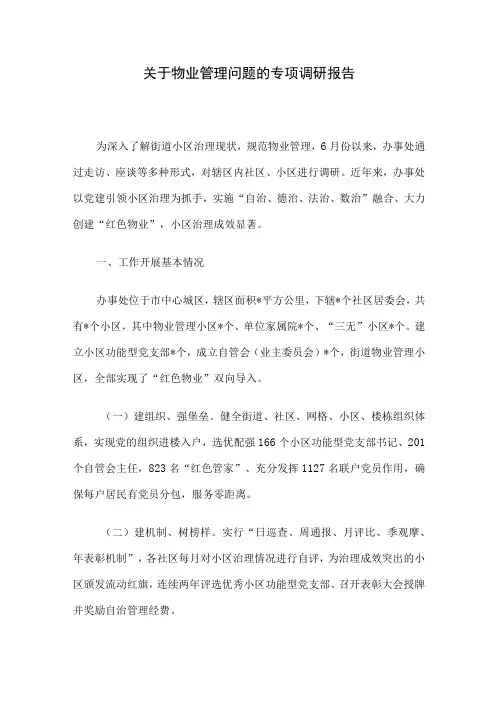 关于物业管理问题的专项调研报告

为深入了解街道小区治理现状，规范物业管理，6月份以来，办事处通过走访、座谈等多种形式，对辖区内社区、小区进行调研。近年来，办事处以党建引领小区治理为抓手，实施“自治、德治、法治、数治”融合、大力创建“红色物业”，小区治理成效显著。

一、工作开展基本情况

办事处位于市中心城区，辖区面积*平方公里，下辖*个社区居委会，共有*个小区，其中物业管理小区*个、单位家属院*个、“三无”小区*个。建立小区功能型党支部*个，成立自管会（业主委员会）*个，街道物业管理小区，全部实现了“红色物业”双向导入。

（一）建组织、强堡垒。健全街道、社区、网格、小区、楼栋组织体系，实现党的组织进楼入户，选优配强166个小区功能型党支部书记、201个自管会主任，823名“红色管家”、充分发挥1127名联户党员作用，确保每户居民有党员分包，服务零距离。

（二）建机制、树榜样。实行“日巡查、周通报、月评比、季观摩、年表彰机制”，各社区每月对小区治理情况进行自评，为治理成效突出的小区颁发流动红旗，连续两年评选优秀小区功能型党支部、召开表彰大会授牌并奖励自治管理经费。